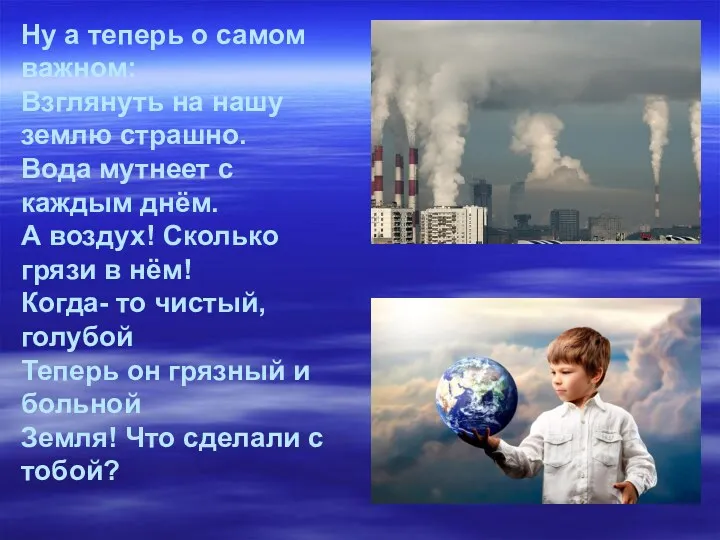 Ну а теперь о самом важном:
Взглянуть на нашу землю страшно.
Вода мутнеет с каждым днём.
А воздух! Сколько грязи в нём!
Когда- то чистый, голубой
Теперь он грязный и больной
Земля! Что сделали с тобой?